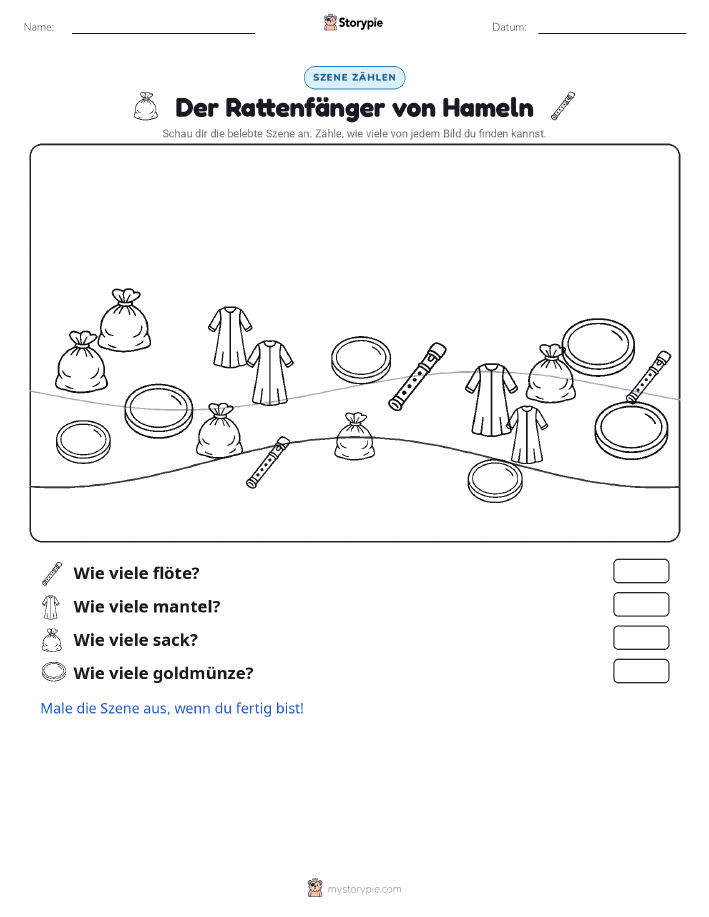 Name:

Storypie

Datum:

SZENE ZÄHLEN

Der Rattenfänger von Hameln

Schau dir die belebte Szene an. Zähle, wie viele von jedem Bild du finden kannst.

Wie viele flöte?

Wie viele mantel?

Wie viele sack?

Wie viele goldmünze?

Male die Szene aus, wenn du fertig bist!

mystorypie.com